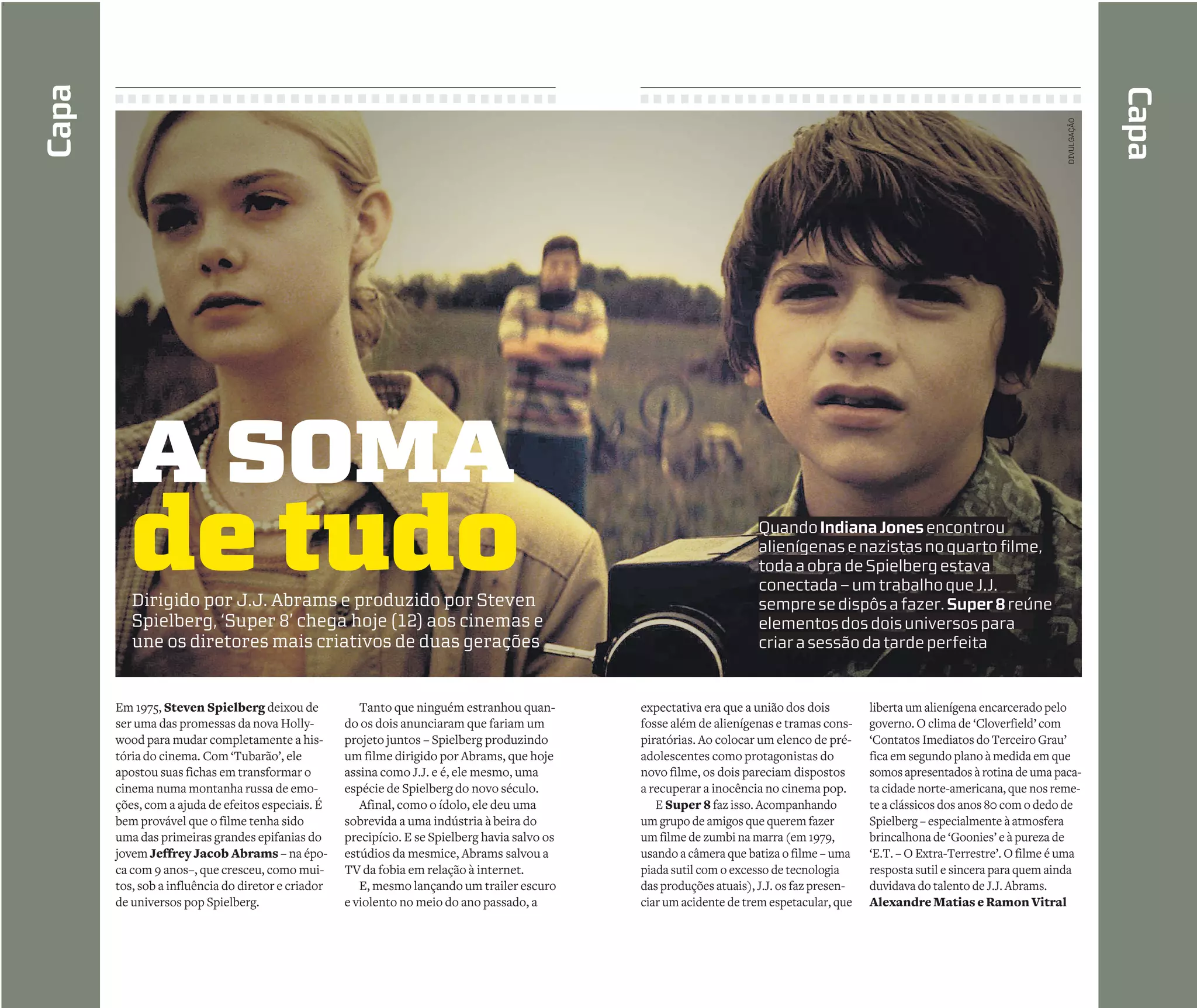 Capa

Capa

DIVULGAÇÃO

A SOMA de tudo

Dirigido por J.J. Abrams e produzido por Steven Spielberg, 'Super 8' chega hoje (12) aos cinemas e une os diretores mais criativos de duas gerações

Quando Indiana Jones encontrou alienígenas e nazistas no quarto filme, toda a obra de Spielberg estava conectada – um trabalho que J.J. sempre se dispôs a fazer. Super 8 reúne elementos dos dois universos para criar a sessão da tarde perfeita

Em 1975, Steven Spielberg deixou de ser uma das promessas da nova Hollywood para mudar completamente a história do cinema. Com 'Tubarão', ele apostou suas fichas em transformar o cinema numa montanha russa de emoções, com a ajuda de efeitos especiais. É bem provável que o filme tenha sido uma das primeiras grandes epifanias do jovem Jeffrey Jacob Abrams – na época com 9 anos–, que cresceu, como muitos, sob a influência do diretor e criador de universos pop Spielberg.

Tanto que ninguém estranhou quando os dois anunciaram que fariam um projeto juntos – Spielberg produzindo um filme dirigido por Abrams, que hoje assina como J.J. e é, ele mesmo, uma espécie de Spielberg do novo século.

Afinal, como o ídolo, ele deu uma sobrevida a uma indústria à beira do precipício. E se Spielberg havia salvo os estúdios da mesmice, Abrams salvou a TV da fobia em relação à internet.

E, mesmo lançando um trailer escuro e violento no meio do ano passado, a expectativa era que a união dos dois fosse além de alienígenas e tramas conspiratórias. Ao colocar um elenco de pré-adolescentes como protagonistas do novo filme, os dois pareciam dispostos a recuperar a inocência no cinema pop.

E Super 8 faz isso. Acompanhando um grupo de amigos que querem fazer um filme de zumbi na marra (em 1979, usando a câmera que batiza o filme – uma piada sutil com o excesso de tecnologia das produções atuais), J.J. os faz presenciar um acidente de trem espetacular, que liberta um alienígena encarcerado pelo governo. O clima de 'Cloverfield' com 'Contatos Imediatos do Terceiro Grau' fica em segundo plano à medida em que somos apresentados à rotina de uma pacata cidade norte-americana, que nos remete a clássicos dos anos 80 com o dedo de Spielberg – especialmente à atmosfera brincalhona de 'Goonies' e à pureza de 'E.T. – O Extra-Terrestre'. O filme é uma resposta sutil e sincera para quem ainda duvidava do talento de J.J. Abrams.
Alexandre Matias e Ramon Vitral